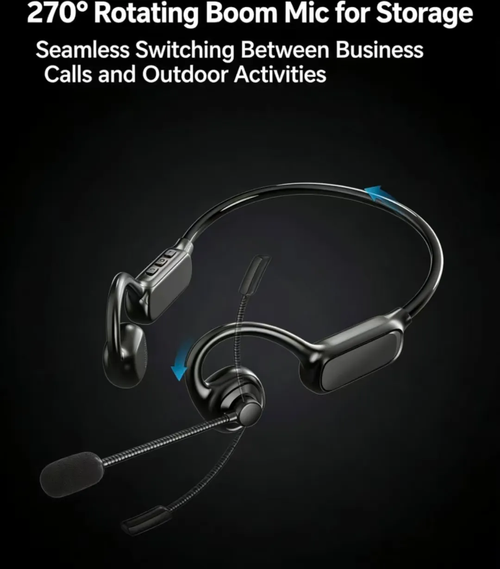 270° Rotating Boom Mic for Storage

Seamless Switching Between Business Calls and Outdoor Activities